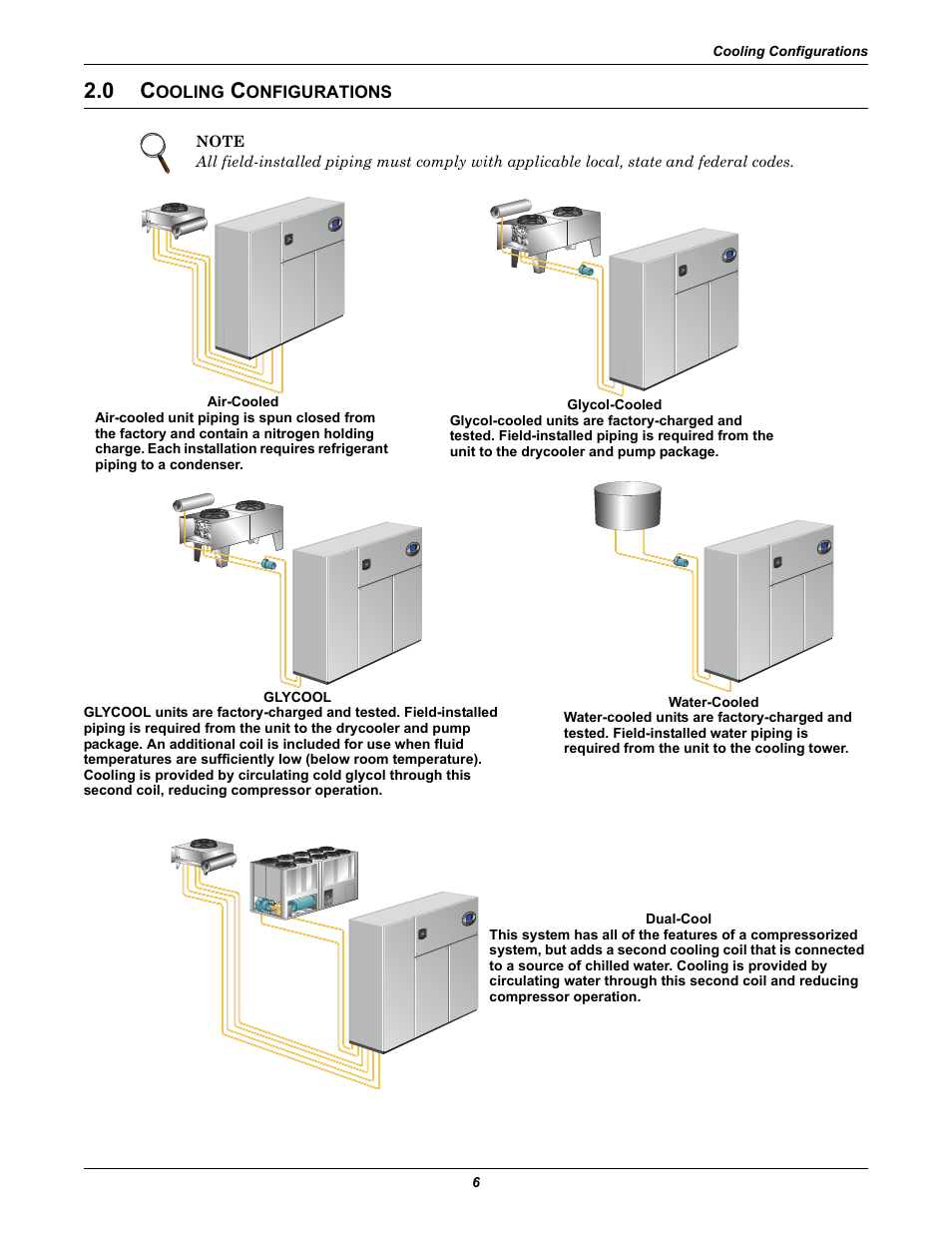 Cooling Configurations

2.0 COOLING CONFIGURATIONS

NOTE
All field-installed piping must comply with applicable local, state and federal codes.

Air-Cooled
Air-cooled unit piping is spun closed from the factory and contain a nitrogen holding charge. Each installation requires refrigerant piping to a condenser.

Glycol-Cooled
Glycol-cooled units are factory-charged and tested. Field-installed piping is required from the unit to the drycooler and pump package.

GLYCOOL
GLYCOOL units are factory-charged and tested. Field-installed piping is required from the unit to the drycooler and pump package. An additional coil is included for use when fluid temperatures are sufficiently low (below room temperature). Cooling is provided by circulating cold glycol through this second coil, reducing compressor operation.

Water-Cooled
Water-cooled units are factory-charged and tested. Field-installed water piping is required from the unit to the cooling tower.

Dual-Cool
This system has all of the features of a compressorized system, but adds a second cooling coil that is connected to a source of chilled water. Cooling is provided by circulating water through this second coil and reducing compressor operation.

6